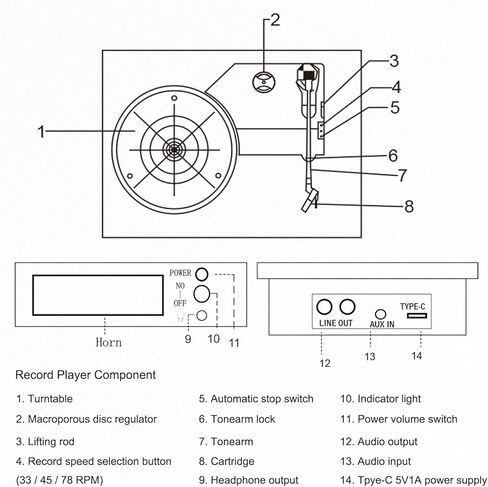 2
3
4
5
1
6
7
8

POWER
NO
OFF
Horn
9 10 11

LINE OUT
AUX IN
TYPE-C
12 13 14

Record Player Component

1. Turntable
2. Macroporous disc regulator
3. Lifting rod
4. Record speed selection button (33 / 45 / 78 RPM)

5. Automatic stop switch
6. Tonearm lock
7. Tonearm
8. Cartridge
9. Headphone output

10. Indicator light
11. Power volume switch
12. Audio output
13. Audio input
14. Tpye-C 5V1A power supply